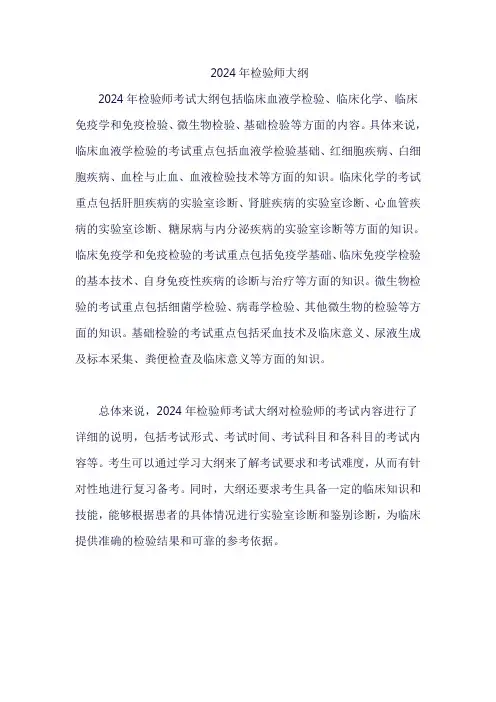 2024 年检验师大纲

2024 年检验师考试大纲包括临床血液学检验、临床化学、临床免疫学和免疫检验、微生物检验、基础检验等方面的内容。具体来说，临床血液学检验的考试重点包括血液学检验基础、红细胞疾病、白细胞疾病、血栓与止血、血液检验技术等方面的知识。临床化学的考试重点包括肝胆疾病的实验室诊断、肾脏疾病的实验室诊断、心血管疾病的实验室诊断、糖尿病与内分泌疾病的实验室诊断等方面的知识。临床免疫学和免疫检验的考试重点包括免疫学基础、临床免疫学检验的基本技术、自身免疫性疾病的诊断与治疗等方面的知识。微生物检验的考试重点包括细菌学检验、病毒学检验、其他微生物的检验等方面的知识。基础检验的考试重点包括采血技术及临床意义、尿液生成及标本采集、粪便检查及临床意义等方面的知识。

总体来说，2024 年检验师考试大纲对检验师的考试内容进行了详细的说明，包括考试形式、考试时间、考试科目和各科目的考试内容等。考生可以通过学习大纲来了解考试要求和考试难度，从而有针对性地进行复习备考。同时，大纲还要求考生具备一定的临床知识和技能，能够根据患者的具体情况进行实验室诊断和鉴别诊断，为临床提供准确的检验结果和可靠的参考依据。